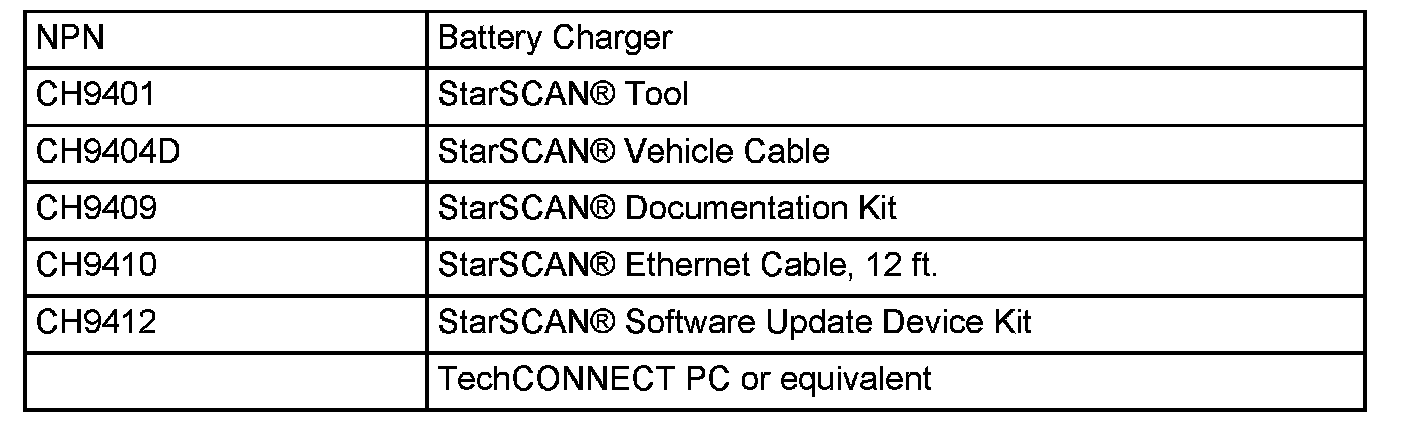 | NPN | Battery Charger |
|---|---|
| CH9401 | StarSCAN® Tool |
| CH9404D | StarSCAN® Vehicle Cable |
| CH9409 | StarSCAN® Documentation Kit |
| CH9410 | StarSCAN® Ethernet Cable, 12 ft. |
| CH9412 | StarSCAN® Software Update Device Kit |
|  | TechCONNECT PC or equivalent |